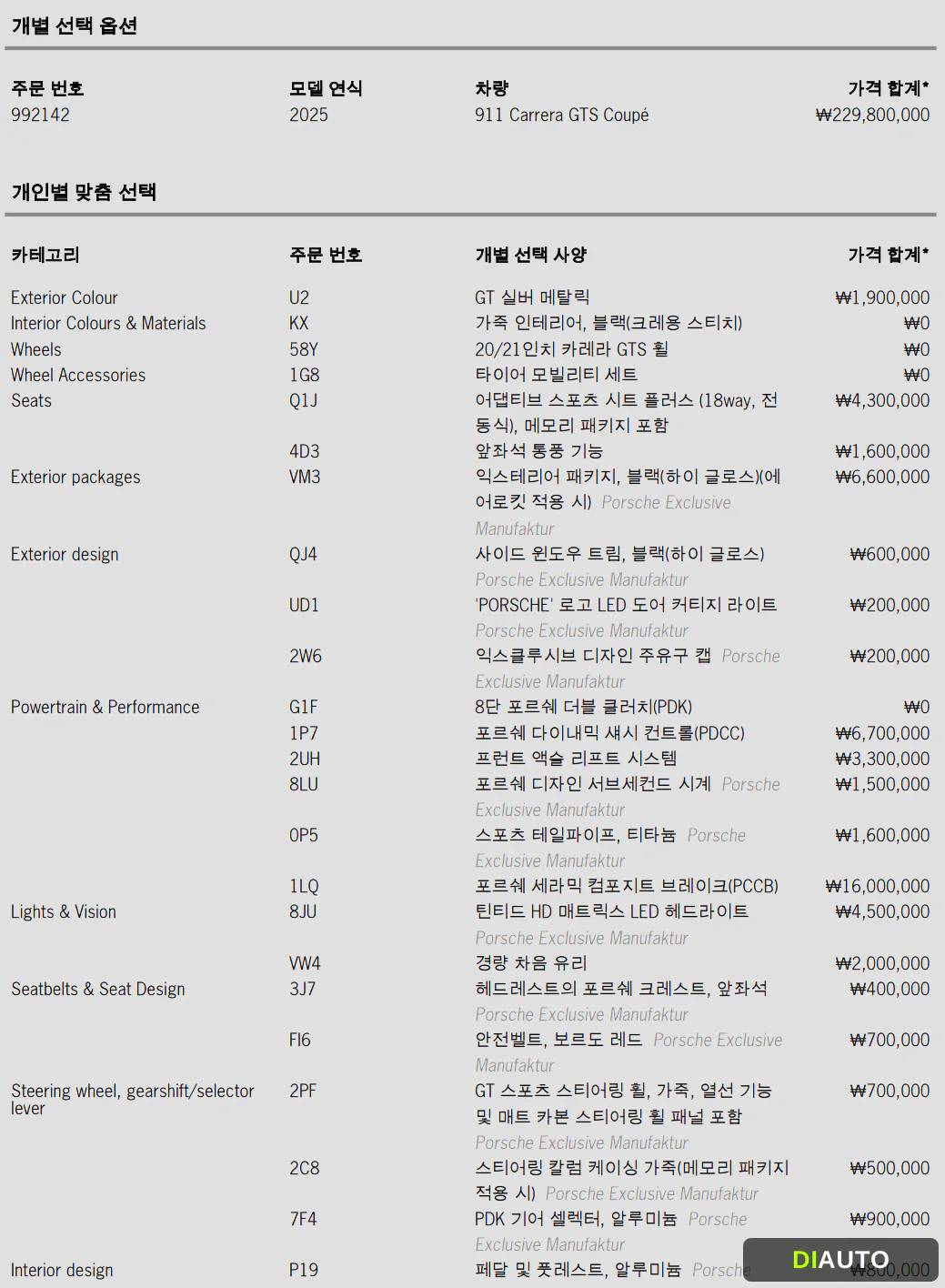 개별 선택 옵션

| 주문 번호 | 모델 연식 | 차량 | 가격 합계* |
|---|---|---|---|
| 992142 | 2025 | 911 Carrera GTS Coupé | ₩229,800,000 |

개인별 맞춤 선택

| 카테고리 | 주문 번호 | 개별 선택 사양 | 가격 합계* |
|---|---|---|---|
| Exterior Colour | U2 | GT 실버 메탈릭 | ₩1,900,000 |
| Interior Colours & Materials | KX | 가죽 인테리어, 블랙(크레용 스티치) | ₩0 |
| Wheels | 58Y | 20/21인치 카레라 GTS 휠 | ₩0 |
| Wheel Accessories | 1G8 | 타이어 모빌리티 세트 | ₩0 |
| Seats | Q1J | 어댑티브 스포츠 시트 플러스 (18way, 전동식), 메모리 패키지 포함 | ₩4,300,000 |
| | 4D3 | 앞좌석 통풍 기능 | ₩1,600,000 |
| Exterior packages | VM3 | 익스테리어 패키지, 블랙(하이 글로스)(에어로킷 적용 시) Porsche Exclusive Manufaktur | ₩6,600,000 |
| Exterior design | QJ4 | 사이드 윈도우 트림, 블랙(하이 글로스) Porsche Exclusive Manufaktur | ₩600,000 |
| | UD1 | 'PORSCHE' 로고 LED 도어 커티지 라이트 Porsche Exclusive Manufaktur | ₩200,000 |
| | 2W6 | 익스클루시브 디자인 주유구 캡 Porsche Exclusive Manufaktur | ₩200,000 |
| Powertrain & Performance | G1F | 8단 포르쉐 더블 클러치(PDK) | ₩0 |
| | 1P7 | 포르쉐 다이내믹 섀시 컨트롤(PDCC) | ₩6,700,000 |
| | 2UH | 프런트 액슬 리프트 시스템 | ₩3,300,000 |
| | 8LU | 포르쉐 디자인 서브세컨드 시계 Porsche Exclusive Manufaktur | ₩1,500,000 |
| | 0P5 | 스포츠 테일파이프, 티타늄 Porsche Exclusive Manufaktur | ₩1,600,000 |
| | 1LQ | 포르쉐 세라믹 컴포지트 브레이크(PCCB) | ₩16,000,000 |
| Lights & Vision | 8JU | 틴티드 HD 매트릭스 LED 헤드라이트 Porsche Exclusive Manufaktur | ₩4,500,000 |
| | VW4 | 경량 차음 유리 | ₩2,000,000 |
| Seatbelts & Seat Design | 3J7 | 헤드레스트의 포르쉐 크레스트, 앞좌석 Porsche Exclusive Manufaktur | ₩400,000 |
| | FI6 | 안전벨트, 보르도 레드 Porsche Exclusive Manufaktur | ₩700,000 |
| Steering wheel, gearshift/selector lever | 2PF | GT 스포츠 스티어링 휠, 가죽, 열선 기능 및 매트 카본 스티어링 휠 패널 포함 Porsche Exclusive Manufaktur | ₩700,000 |
| | 2C8 | 스티어링 칼럼 케이싱 가죽(메모리 패키지 적용 시) Porsche Exclusive Manufaktur | ₩500,000 |
| | 7F4 | PDK 기어 셀렉터, 알루미늄 Porsche Exclusive Manufaktur | ₩900,000 |
| Interior design | P19 | 페달 및 풋레스트, 알루미늄 Porsche | ₩800,000 |

DIAUTO